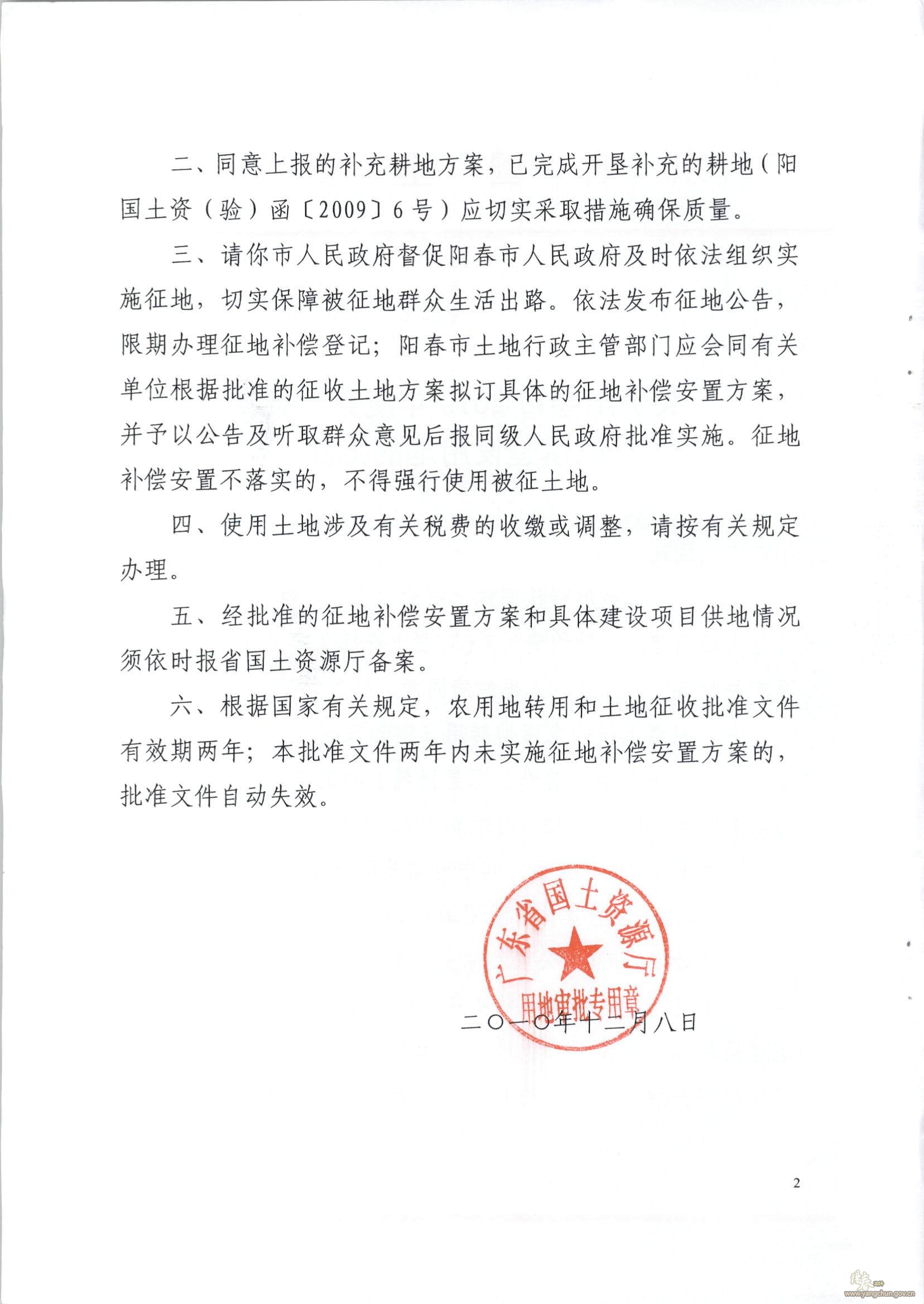 二、同意上报的补充耕地方案，已完成开垦补充的耕地（阳国土资（验）函〔2009〕6号）应切实采取措施确保质量。

三、请你市人民政府督促阳春市人民政府及时依法组织实施征地，切实保障被征地群众生活出路。依法发布征地公告，限期办理征地补偿登记；阳春市土地行政主管部门应会同有关单位根据批准的征收土地方案拟订具体的征地补偿安置方案，并予以公告及听取群众意见后报同级人民政府批准实施。征地补偿安置不落实的，不得强行使用被征土地。

四、使用土地涉及有关税费的收缴或调整，请按有关规定办理。

五、经批准的征地补偿安置方案和具体建设项目供地情况须依时报省国土资源厅备案。

六、根据国家有关规定，农用地转用和土地征收批准文件有效期两年；本批准文件两年内未实施征地补偿安置方案的，批准文件自动失效。

广东省国土资源厅
用地审批专用章

二〇一〇年十二月八日

2

www.yangchun.gov.cn